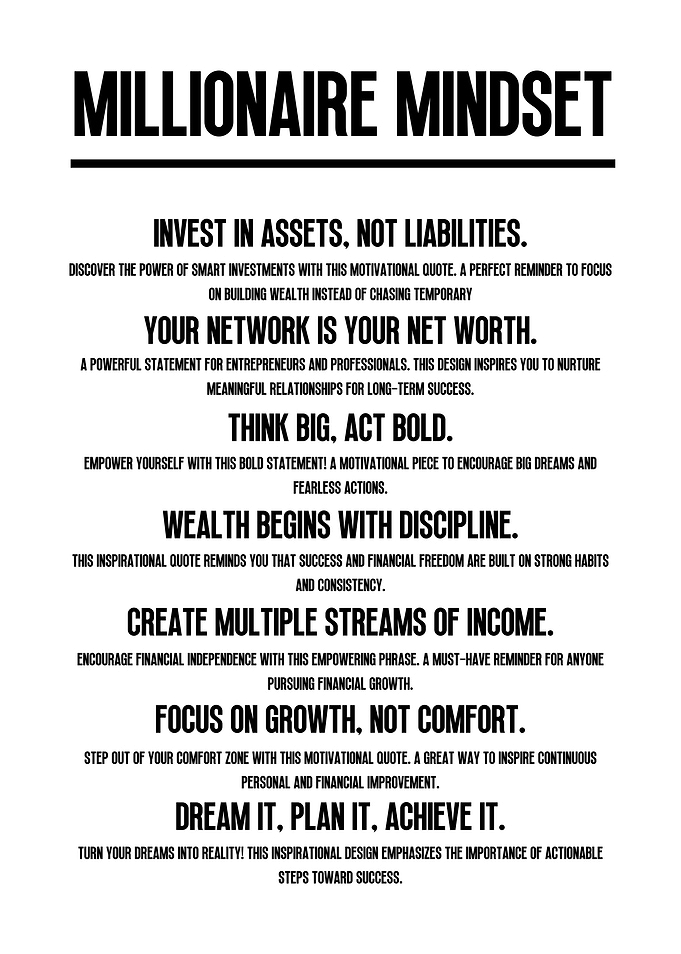 MILLIONAIRE MINDSET

INVEST IN ASSETS, NOT LIABILITIES.

DISCOVER THE POWER OF SMART INVESTMENTS WITH THIS MOTIVATIONAL QUOTE. A PERFECT REMINDER TO FOCUS ON BUILDING WEALTH INSTEAD OF CHASING TEMPORARY

YOUR NETWORK IS YOUR NET WORTH.

A POWERFUL STATEMENT FOR ENTREPRENEURS AND PROFESSIONALS. THIS DESIGN INSPIRES YOU TO NURTURE MEANINGFUL RELATIONSHIPS FOR LONG-TERM SUCCESS.

THINK BIG, ACT BOLD.

EMPOWER YOURSELF WITH THIS BOLD STATEMENT! A MOTIVATIONAL PIECE TO ENCOURAGE BIG DREAMS AND FEARLESS ACTIONS.

WEALTH BEGINS WITH DISCIPLINE.

THIS INSPIRATIONAL QUOTE REMINDS YOU THAT SUCCESS AND FINANCIAL FREEDOM ARE BUILT ON STRONG HABITS AND CONSISTENCY.

CREATE MULTIPLE STREAMS OF INCOME.

ENCOURAGE FINANCIAL INDEPENDENCE WITH THIS EMPOWERING PHRASE. A MUST-HAVE REMINDER FOR ANYONE PURSUING FINANCIAL GROWTH.

FOCUS ON GROWTH, NOT COMFORT.

STEP OUT OF YOUR COMFORT ZONE WITH THIS MOTIVATIONAL QUOTE. A GREAT WAY TO INSPIRE CONTINUOUS PERSONAL AND FINANCIAL IMPROVEMENT.

DREAM IT, PLAN IT, ACHIEVE IT.

TURN YOUR DREAMS INTO REALITY! THIS INSPIRATIONAL DESIGN EMPHASIZES THE IMPORTANCE OF ACTIONABLE STEPS TOWARD SUCCESS.